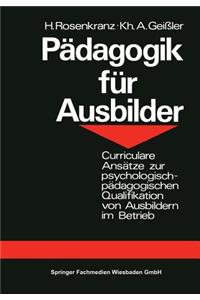 H. Rosenkranz · Kh. A. Geißler

Pädagogik für Ausbilder

Curriculare Ansätze zur psychologisch-pädagogischen Qualifikation von Ausbildern im Betrieb

Springer Fachmedien Wiesbaden GmbH